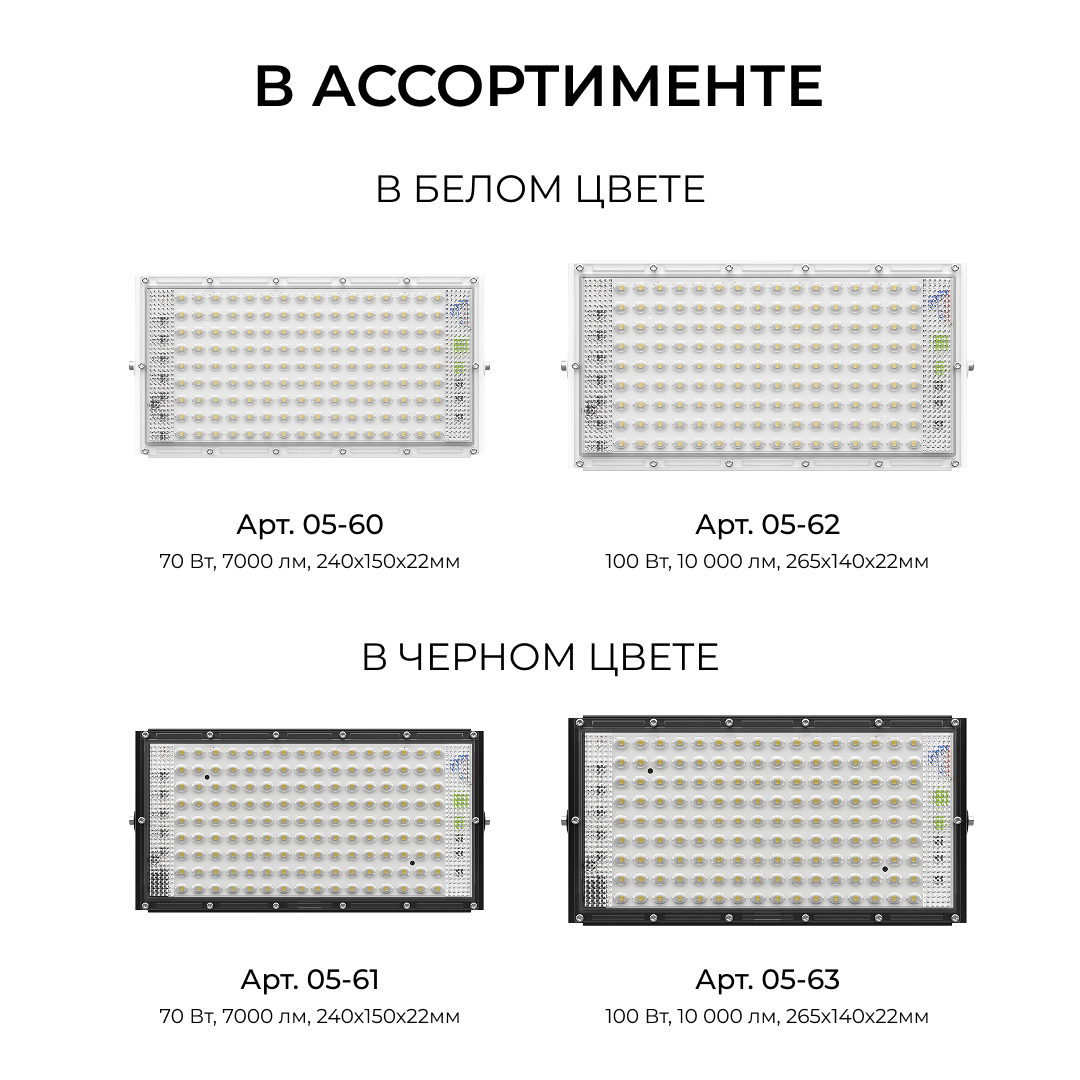 В АССОРТИМЕНТЕ

В БЕЛОМ ЦВЕТЕ

Арт. 05-60
70 Вт, 7000 лм, 240х150х22мм

Арт. 05-62
100 Вт, 10 000 лм, 265х140х22мм

В ЧЕРНОМ ЦВЕТЕ

Арт. 05-61
70 Вт, 7000 лм, 240х150х22мм

Арт. 05-63
100 Вт, 10 000 лм, 265х140х22мм